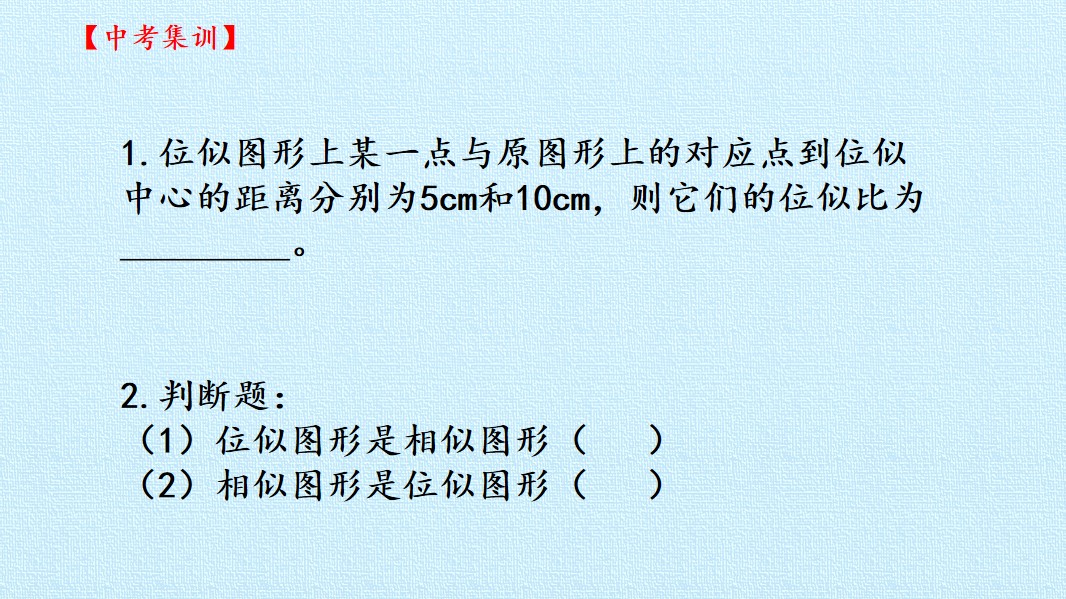 【中考集训】

1.位似图形上某一点与原图形上的对应点到位似中心的距离分别为5cm和10cm，则它们的位似比为____。

2.判断题：
（1）位似图形是相似图形（ ）
（2）相似图形是位似图形（ ）